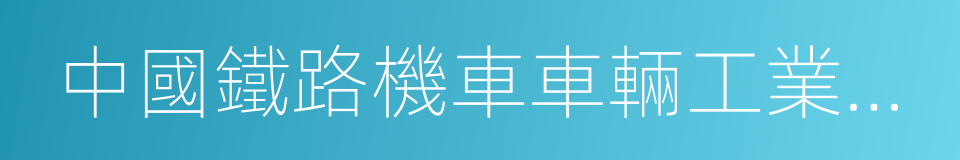 中國鐵路機車車輛工業...